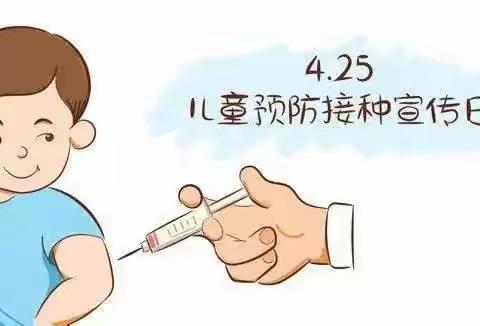 4.25
儿童预防接种宣传日